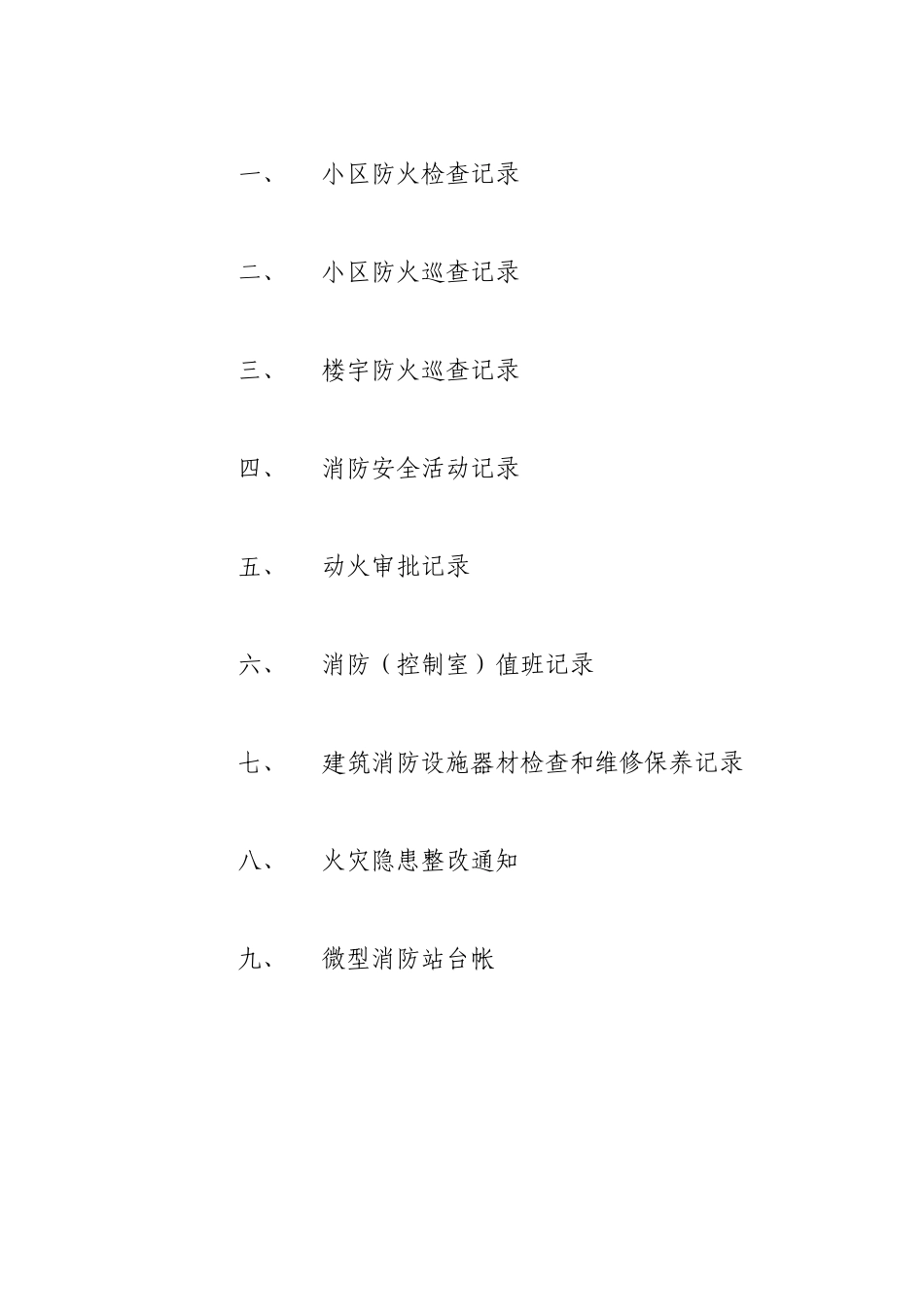 一、 小区防火检查记录

二、 小区防火巡查记录

三、 楼宇防火巡查记录

四、 消防安全活动记录

五、 动火审批记录

六、 消防（控制室）值班记录

七、 建筑消防设施器材检查和维修保养记录

八、 火灾隐患整改通知

九、 微型消防站台帐